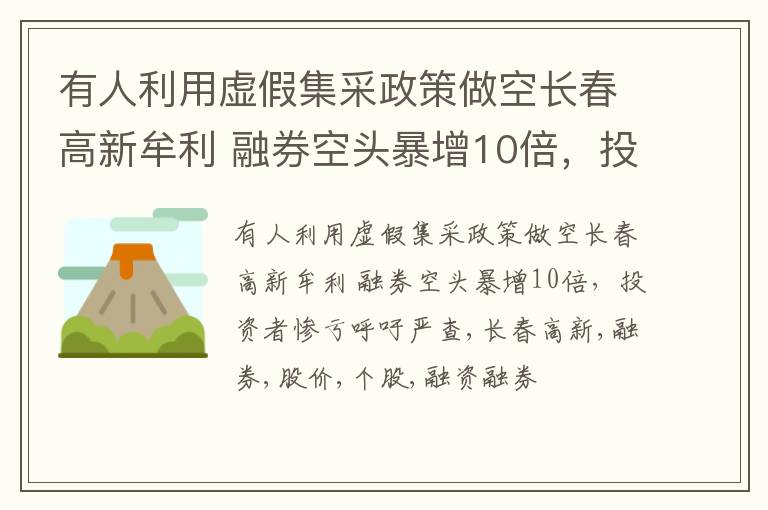 有人利用虚假集采政策做空长春高新牟利 融券空头暴增10倍，投

有人利用虚假集采政策做空长春高新牟利 融券空头暴增10倍，投资者惨亏呼吁严查，长春高新，融券，股价，个股，融资融券